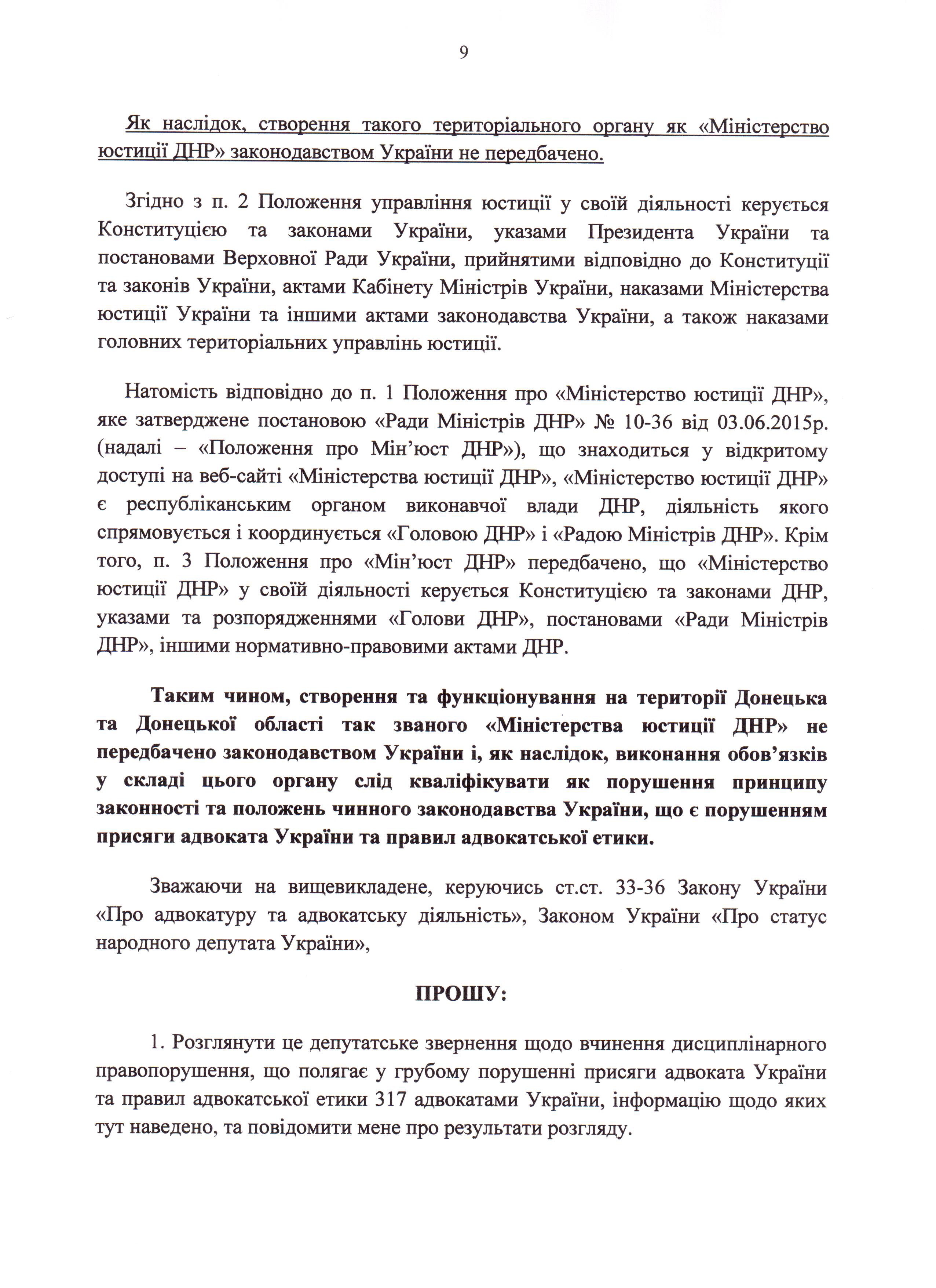 9

Як наслідок, створення такого територіального органу як «Міністерство юстиції ДНР» законодавством України не передбачено.

Згідно з п. 2 Положення управління юстиції у своїй діяльності керується Конституцією та законами України, указами Президента України та постановами Верховної Ради України, прийнятими відповідно до Конституції та законів України, актами Кабінету Міністрів України, наказами Міністерства юстиції України та іншими актами законодавства України, а також наказами головних територіальних управлінь юстиції.

Натомість відповідно до п. 1 Положення про «Міністерство юстиції ДНР», яке затверджене постановою «Ради Міністрів ДНР» № 10-36 від 03.06.2015р. (надалі – «Положення про Мін'юст ДНР»), що знаходиться у відкритому доступі на веб-сайті «Міністерства юстиції ДНР», «Міністерство юстиції ДНР» є республіканським органом виконавчої влади ДНР, діяльність якого спрямовується і координується «Головою ДНР» і «Радою Міністрів ДНР». Крім того, п. 3 Положення про «Мін'юст ДНР» передбачено, що «Міністерство юстиції ДНР» у своїй діяльності керується Конституцією та законами ДНР, указами та розпорядженнями «Голови ДНР», постановами «Ради Міністрів ДНР», іншими нормативно-правовими актами ДНР.

Таким чином, створення та функціонування на території Донецька та Донецької області так званого «Міністерства юстиції ДНР» не передбачено законодавством України і, як наслідок, виконання обов'язків у складі цього органу слід кваліфікувати як порушення принципу законності та положень чинного законодавства України, що є порушенням присяги адвоката України та правил адвокатської етики.

Зважаючи на вищевикладене, керуючись ст.ст. 33-36 Закону України «Про адвокатуру та адвокатську діяльність», Законом України «Про статус народного депутата України»,

ПРОШУ:

1. Розглянути це депутатське звернення щодо вчинення дисциплінарного правопорушення, що полягає у грубому порушенні присяги адвоката України та правил адвокатської етики 317 адвокатами України, інформацію щодо яких тут наведено, та повідомити мене про результати розгляду.